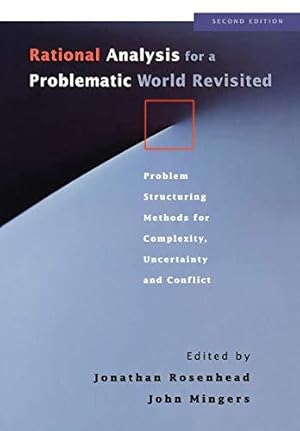 SECOND EDITION

Rational Analysis for a Problematic World Revisited

Problem Structuring Methods for Complexity, Uncertainty and Conflict

Edited by
Jonathan Rosenhead
John Mingers